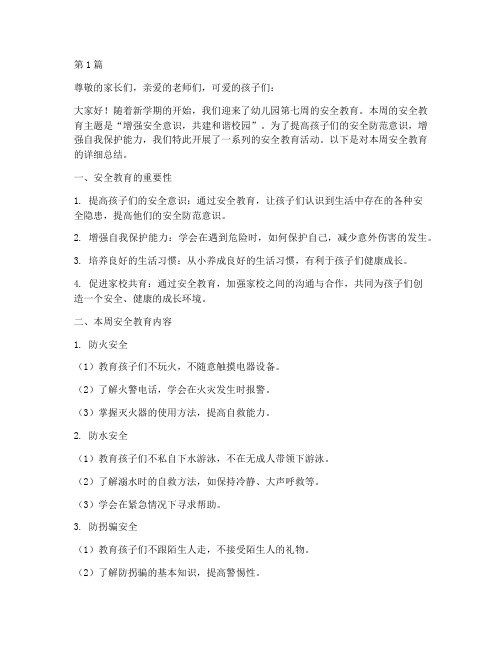 第1篇

尊敬的家长们，亲爱的老师们，可爱的孩子们：

大家好！随着新学期的开始，我们迎来了幼儿园第七周的安全教育。本周的安全教育主题是“增强安全意识，共建和谐校园”。为了提高孩子们的安全防范意识，增强自我保护能力，我们特此开展了一系列的安全教育活动。以下是对本周安全教育的详细总结。

一、安全教育的重要性

1. 提高孩子们的安全意识：通过安全教育，让孩子们认识到生活中存在的各种安全隐患，提高他们的安全防范意识。

2. 增强自我保护能力：学会在遇到危险时，如何保护自己，减少意外伤害的发生。

3. 培养良好的生活习惯：从小养成良好的生活习惯，有利于孩子们健康成长。

4. 促进家校共育：通过安全教育，加强家校之间的沟通与合作，共同为孩子们创造一个安全、健康的成长环境。

二、本周安全教育内容

1. 防火安全

（1）教育孩子们不玩火，不随意触摸电器设备。

（2）了解火警电话，学会在火灾发生时报警。

（3）掌握灭火器的使用方法，提高自救能力。

2. 防水安全

（1）教育孩子们不私自下水游泳，不在无成人带领下游泳。

（2）了解溺水时的自救方法，如保持冷静、大声呼救等。

（3）学会在紧急情况下寻求帮助。

3. 防拐骗安全

（1）教育孩子们不跟陌生人走，不接受陌生人的礼物。

（2）了解防拐骗的基本知识，提高警惕性。